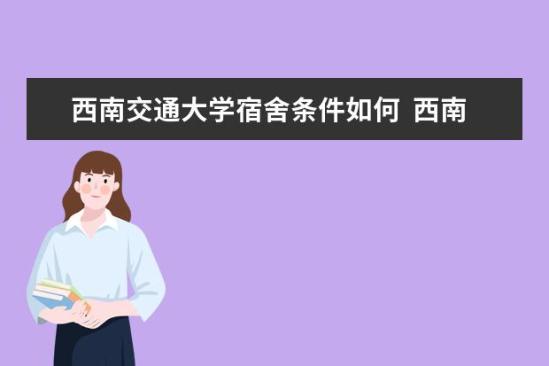 西南交通大学宿舍条件如何 西南